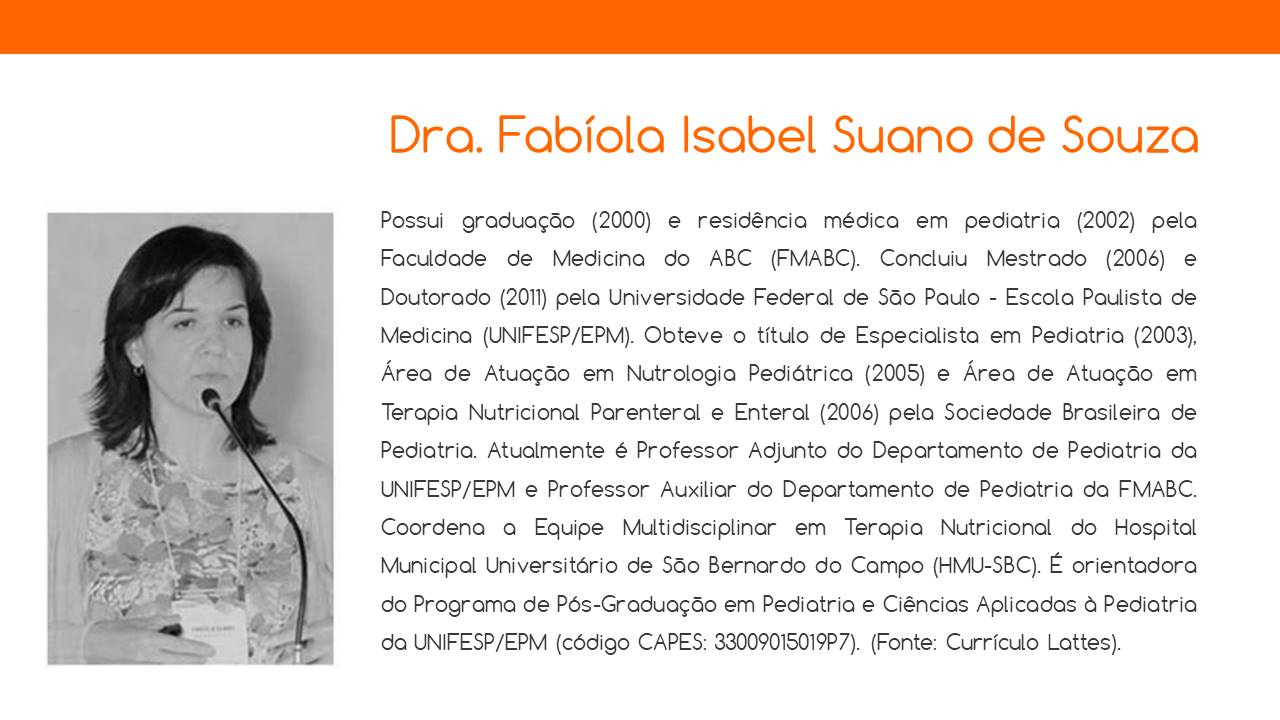 Dra. Fabíola Isabel Suano de Souza

Possui graduação (2000) e residência médica em pediatria (2002) pela Faculdade de Medicina do ABC (FMABC). Concluiu Mestrado (2006) e Doutorado (2011) pela Universidade Federal de São Paulo - Escola Paulista de Medicina (UNIFESP/EPM). Obteve o título de Especialista em Pediatria (2003), Área de Atuação em Nutrologia Pediátrica (2005) e Área de Atuação em Terapia Nutricional Parenteral e Enteral (2006) pela Sociedade Brasileira de Pediatria. Atualmente é Professor Adjunto do Departamento de Pediatria da UNIFESP/EPM e Professor Auxiliar do Departamento de Pediatria da FMABC. Coordena a Equipe Multidisciplinar em Terapia Nutricional do Hospital Municipal Universitário de São Bernardo do Campo (HMU-SBC). É orientadora do Programa de Pós-Graduação em Pediatria e Ciências Aplicadas à Pediatria da UNIFESP/EPM (código CAPES: 33009015019P7). (Fonte: Currículo Lattes).